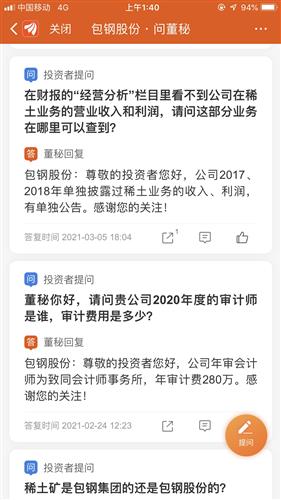 中国移动 4G 上午1:40 94%

关闭 包钢股份 · 问董秘 ···

问 投资者提问

在财报的“经营分析”栏目里看不到公司在稀土业务的营业收入和利润，请问这部分业务在哪里可以查到？

答 董秘回复

包钢股份：尊敬的投资者您好，公司2017、2018年单独披露过稀土业务的收入、利润，有单独公告。感谢您的关注！

答复时间 2021-03-05 18:04 1

问 投资者提问

董秘你好，请问贵公司2020年度的审计师是谁，审计费用是多少？

答 董秘回复

包钢股份：尊敬的投资者您好，公司年审会计师为致同会计师事务所，年审计费280万。感谢您的关注！

答复时间 2021-02-24 12:23

提问

问 投资者提问

稀土矿是包钢集团的还是包钢股份的？